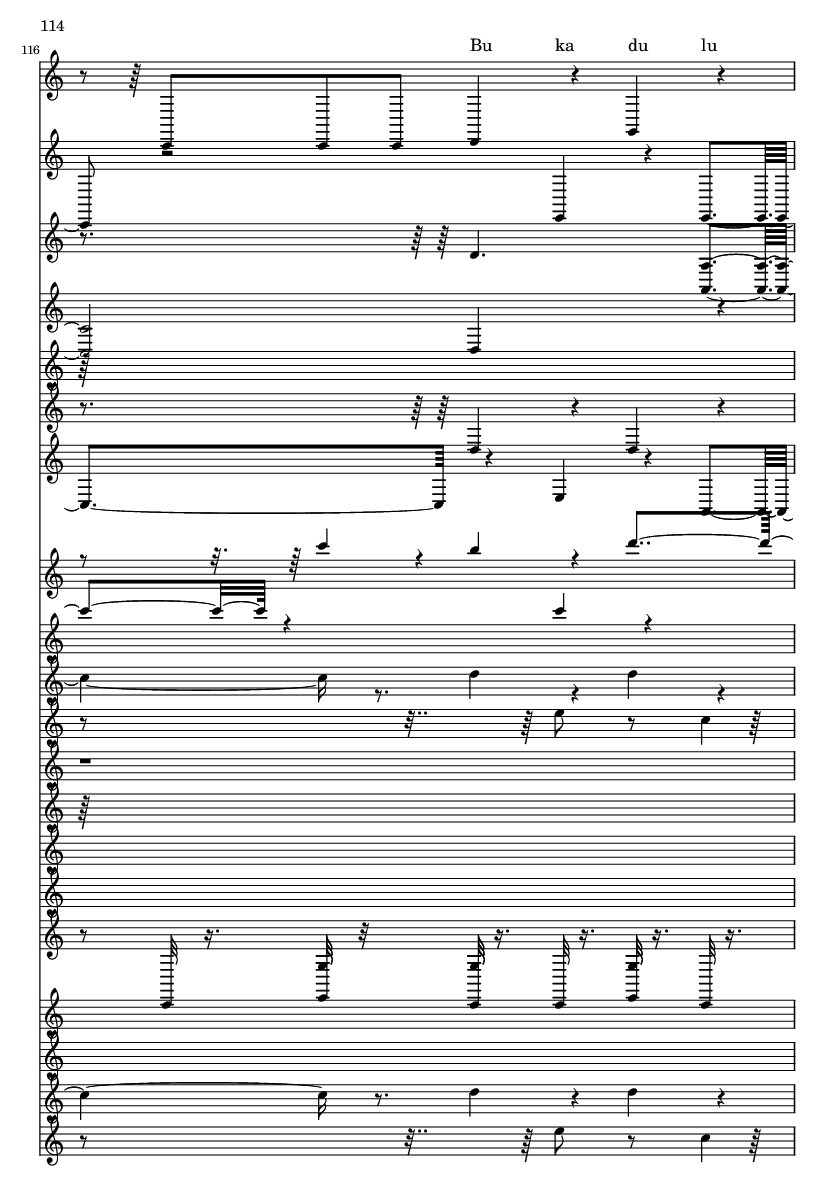 114

116

Bu ka du lu